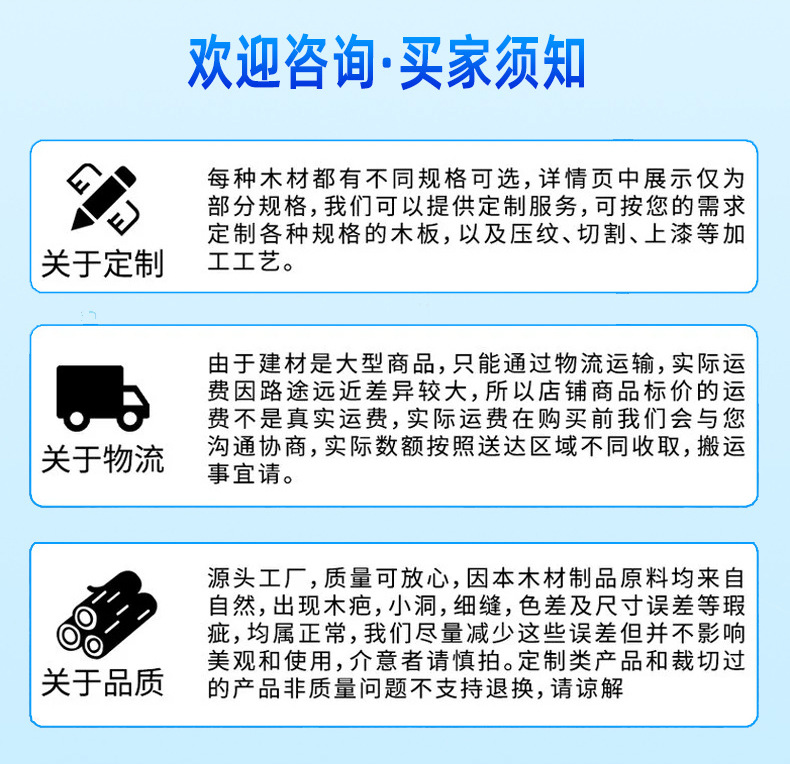 欢迎咨询·买家须知

关于定制

每种木材都有不同规格可选，详情页中展示仅为部分规格，我们可以提供定制服务，可按您的需求定制各种规格的木板，以及压纹、切割、上漆等加工工艺。

关于物流

由于建材是大型商品，只能通过物流运输，实际运费因路途远近差异较大，所以店铺商品标价的运费不是真实运费，实际运费在购买前我们会与您沟通协商，实际数额按照送达区域不同收取，搬运事宜请。

关于品质

源头工厂，质量可放心，因本木材制品原料均来自自然，出现木疤，小洞，细缝，色差及尺寸误差等瑕疵，均属正常，我们尽量减少这些误差但并不影响美观和使用，介意者请慎拍。定制类产品和裁切过的产品非质量问题不支持退换，请谅解